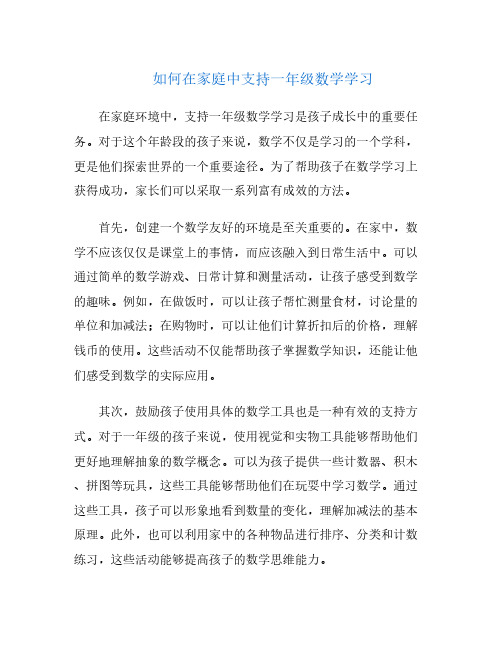 如何在家庭中支持一年级数学学习

在家庭环境中，支持一年级数学学习是孩子成长中的重要任务。对于这个年龄段的孩子来说，数学不仅是学习的一个学科，更是他们探索世界的一个重要途径。为了帮助孩子在数学学习上获得成功，家长们可以采取一系列富有成效的方法。

首先，创建一个数学友好的环境是至关重要的。在家中，数学不应该仅仅是课堂上的事情，而应该融入到日常生活中。可以通过简单的数学游戏、日常计算和测量活动，让孩子感受到数学的趣味。例如，在做饭时，可以让孩子帮忙测量食材，讨论量的单位和加减法；在购物时，可以让他们计算折扣后的价格，理解钱币的使用。这些活动不仅能帮助孩子掌握数学知识，还能让他们感受到数学的实际应用。

其次，鼓励孩子使用具体的数学工具也是一种有效的支持方式。对于一年级的孩子来说，使用视觉和实物工具能够帮助他们更好地理解抽象的数学概念。可以为孩子提供一些计数器、积木、拼图等玩具，这些工具能够帮助他们在玩耍中学习数学。通过这些工具，孩子可以形象地看到数量的变化，理解加减法的基本原理。此外，也可以利用家中的各种物品进行排序、分类和计数练习，这些活动能够提高孩子的数学思维能力。